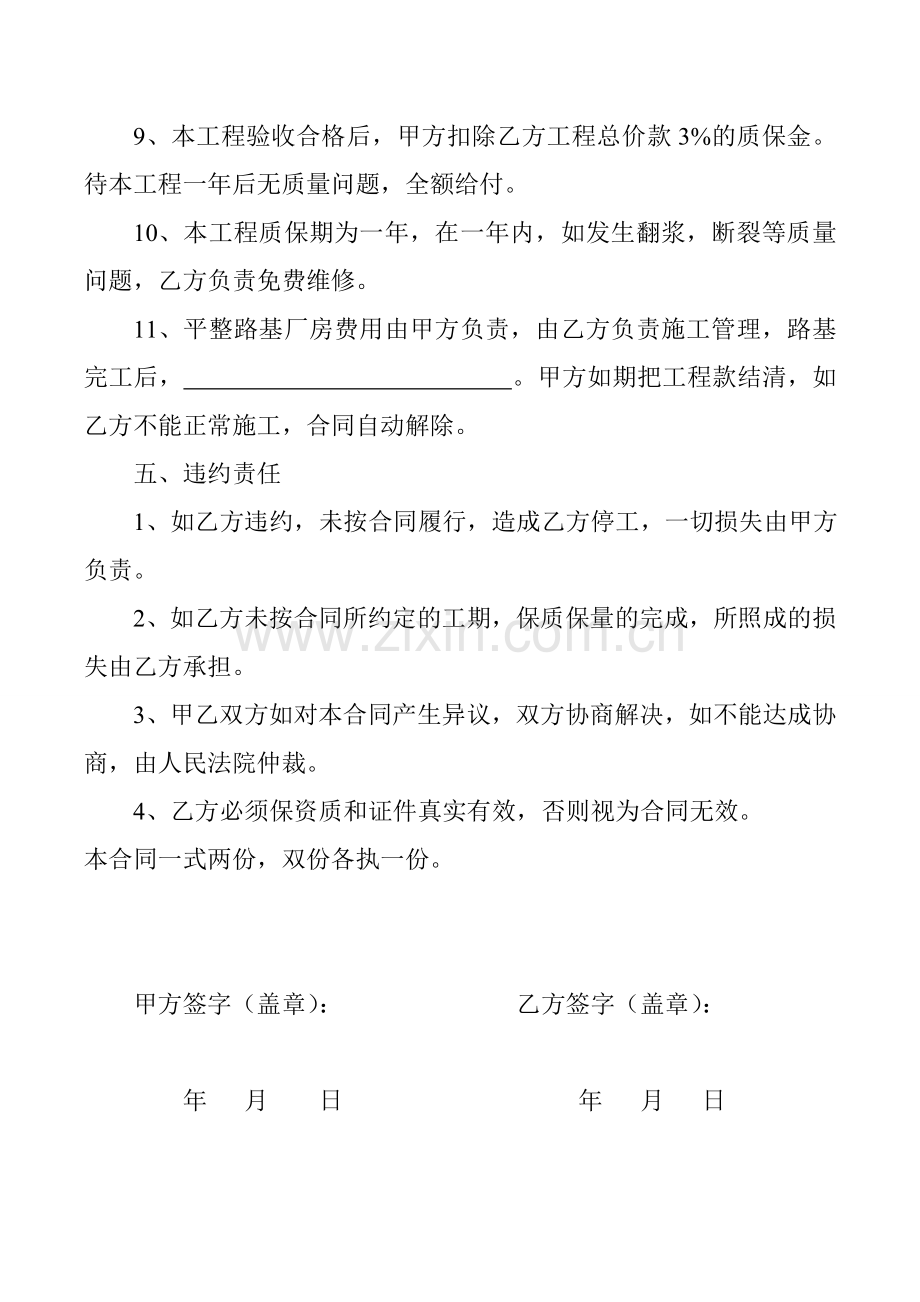 9、本工程验收合格后，甲方扣除乙方工程总价款3%的质保金。待本工程一年后无质量问题，全额给付。

10、本工程质保期为一年，在一年内，如发生翻浆，断裂等质量问题，乙方负责免费维修。

11、平整路基厂房费用由甲方负责，由乙方负责施工管理，路基完工后，____。甲方如期把工程款结清，如乙方不能正常施工，合同自动解除。

五、违约责任

1、如乙方违约，未按合同履行，造成乙方停工，一切损失由甲方负责。

2、如乙方未按合同所约定的工期，保质保量的完成，所照成的损失由乙方承担。

3、甲乙双方如对本合同产生异议，双方协商解决，如不能达成协商，由人民法院仲裁。

4、乙方必须保资质和证件真实有效，否则视为合同无效。

本合同一式两份，双份各执一份。

甲方签字（盖章）： 乙方签字（盖章）：

年 月 日 年 月 日

www.zixin.com.cn